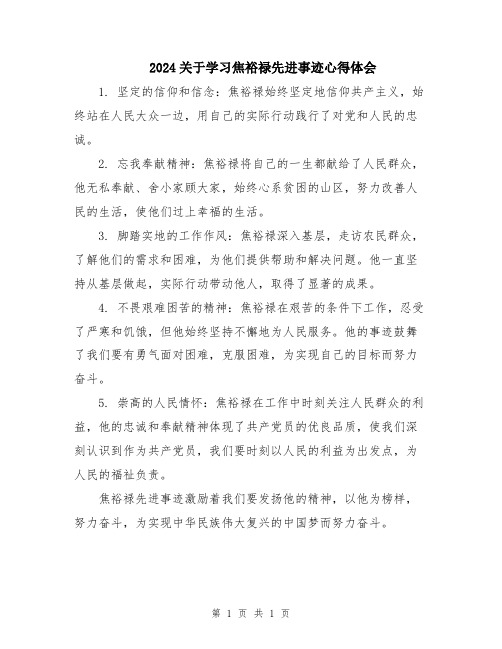 2024关于学习焦裕禄先进事迹心得体会

1. 坚定的信仰和信念：焦裕禄始终坚定地信仰共产主义，始终站在人民大众一边，用自己的实际行动践行了对党和人民的忠诚。

2. 忘我奉献精神：焦裕禄将自己的一生都献给了人民群众，他无私奉献、舍小家顾大家，始终心系贫困的山区，努力改善人民的生活，使他们过上幸福的生活。

3. 脚踏实地的工作作风：焦裕禄深入基层，走访农民群众，了解他们的需求和困难，为他们提供帮助和解决问题。他一直坚持从基层做起，实际行动带动他人，取得了显著的成果。

4. 不畏艰难困苦的精神：焦裕禄在艰苦的条件下工作，忍受了严寒和饥饿，但他始终坚持不懈地为人民服务。他的事迹鼓舞了我们要有勇气面对困难，克服困难，为实现自己的目标而努力奋斗。

5. 崇高的人民情怀：焦裕禄在工作中时刻关注人民群众的利益，他的忠诚和奉献精神体现了共产党员的优良品质，使我们深刻认识到作为共产党员，我们要时刻以人民的利益为出发点，为人民的福祉负责。

焦裕禄先进事迹激励着我们要发扬他的精神，以他为榜样，努力奋斗，为实现中华民族伟大复兴的中国梦而努力奋斗。

第 1 页 共 1 页